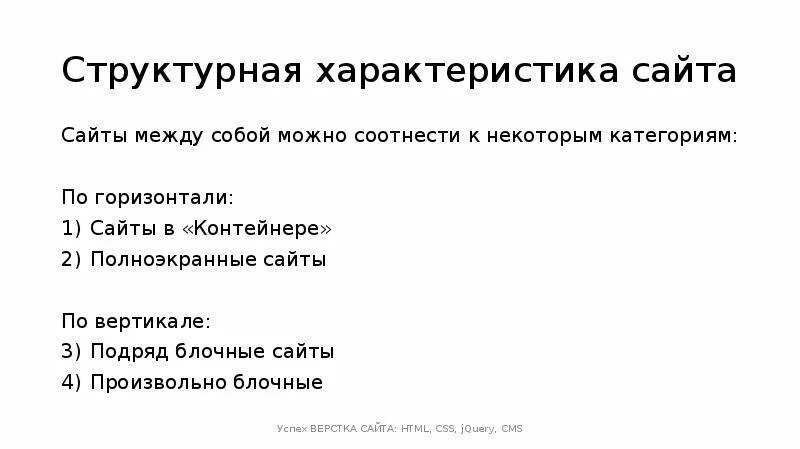 Структурная характеристика сайта

Сайты между собой можно соотнести к некоторым категориям:

По горизонтали:
1) Сайты в «Контейнере»
2) Полноэкранные сайты

По вертикале:
3) Подряд блочные сайты
4) Произвольно блочные

Успех ВЕРСТКА САЙТА: HTML, CSS, jQuery, CMS